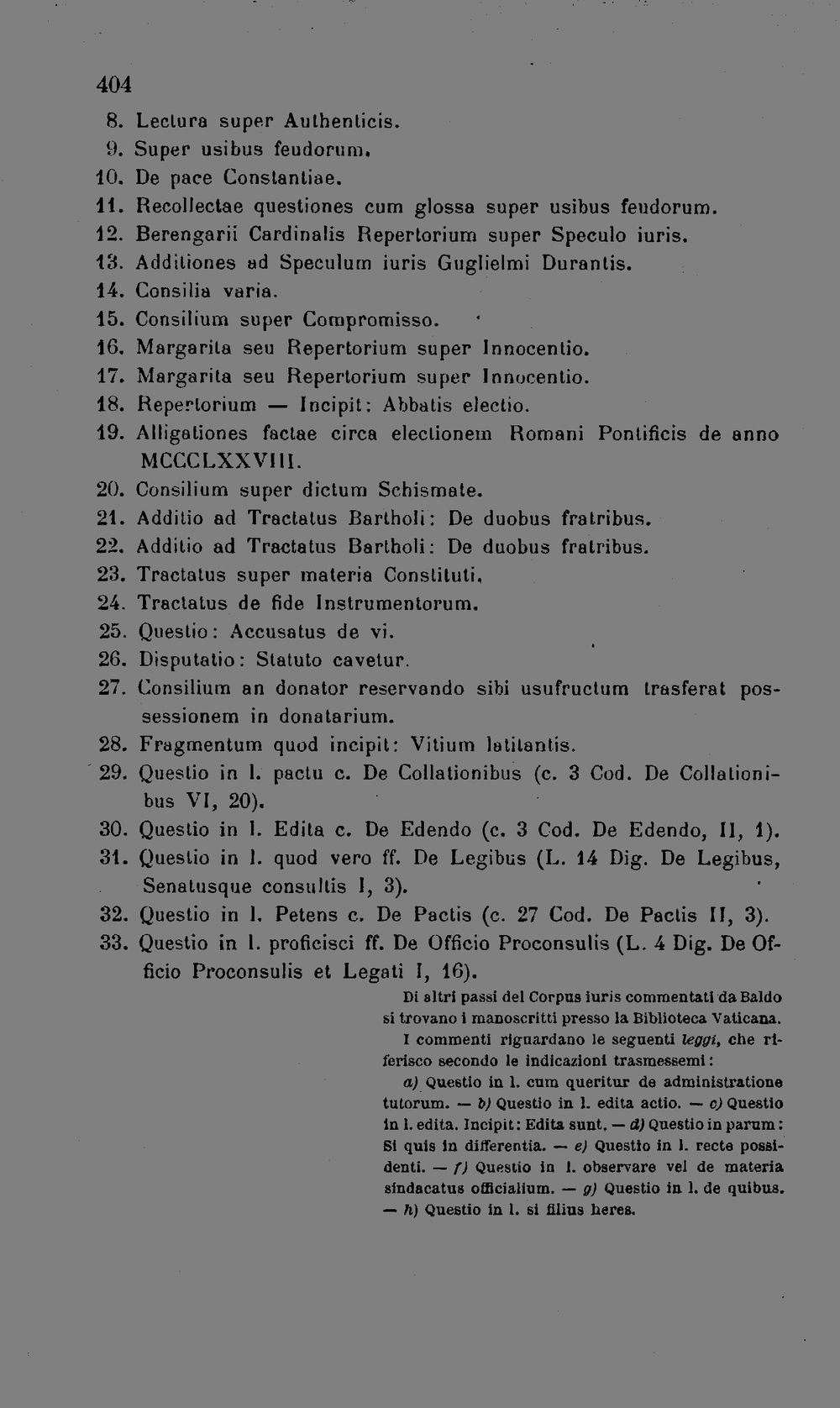 404

8. Lectura super Authenticis.
9. Super usibus feudorum.
10. De pace Constantiae.
11. Recollectae questiones cum glossa super usibus feudorum.
12. Berengarii Cardinalis Repertorium super Speculo iuris.
13. Additiones ad Speculum iuris Guglielmi Durantis.
14. Consilia varia.
15. Consilium super Compromisso.
16. Margarita seu Repertorium super Innocentio.
17. Margarita seu Repertorium super Innocentio.
18. Repertorium — Incipit: Abbatis electio.
19. Alligationes factae circa electionem Romani Pontificis de anno MCCCLXXVIII.
20. Consilium super dictum Schismate.
21. Additio ad Tractatus Bartholi: De duobus fratribus.
22. Additio ad Tractatus Bartholi: De duobus fratribus.
23. Tractatus super materia Constituti.
24. Tractatus de fide Instrumentorum.
25. Questio: Accusatus de vi.
26. Disputatio: Statuto cavetur.
27. Consilium an donator reservando sibi usufructum trasferat possessionem in donatarium.
28. Fragmentum quod incipit: Vitium latitantis.
29. Questio in l. pactu c. De Collationibus (c. 3 Cod. De Collationibus VI, 20).
30. Questio in l. Edita c. De Edendo (c. 3 Cod. De Edendo, II, 1).
31. Questio in l. quod vero ff. De Legibus (L. 14 Dig. De Legibus, Senatusque consultis I, 3).
32. Questio in l. Petens c. De Pactis (c. 27 Cod. De Pactis II, 3).
33. Questio in l. proficisci ff. De Officio Proconsulis (L. 4 Dig. De Officio Proconsulis et Legati I, 16).

Di altri passi del Corpus iuris commentati da Baldo si trovano i manoscritti presso la Biblioteca Vaticana.

I commenti riguardano le seguenti leggi, che riferisco secondo le indicazioni trasmessemi:

a) Questio in l. cum queritur de administratione tutorum. — b) Questio in l. edita actio. — c) Questio in l. edita. Incipit: Edita sunt. — d) Questio in parum: Si quis in differentia. — e) Questio in l. recte possidenti. — f) Questio in l. observare vel de materia sindacatus officialium. — g) Questio in l. de quibus. — h) Questio in l. si filius heres.